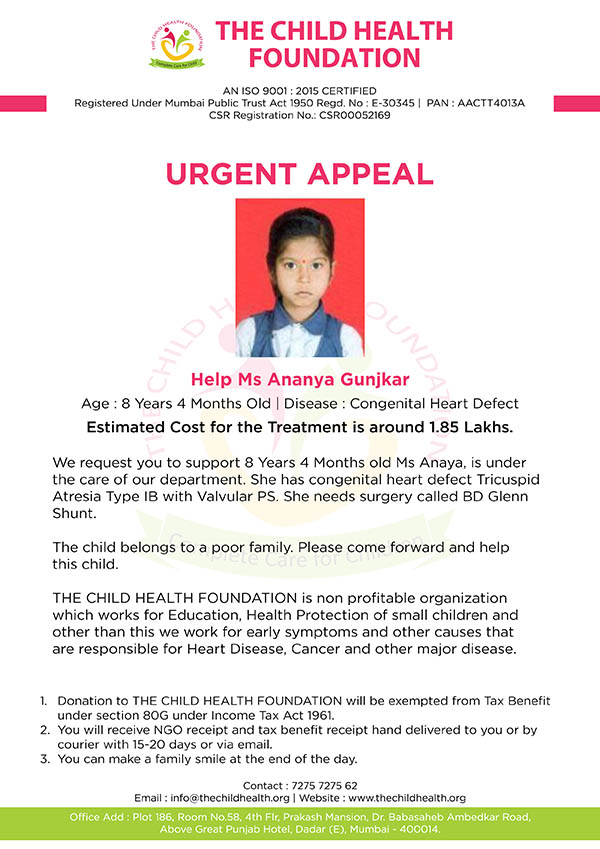 THE CHILD HEALTH FOUNDATION
Complete Care for Child

THE CHILD HEALTH FOUNDATION

AN ISO 9001 : 2015 CERTIFIED
Registered Under Mumbai Public Trust Act 1950 Regd. No : E-30345 | PAN : AACTT4013A
CSR Registration No.: CSR00052169

URGENT APPEAL

Help Ms Ananya Gunjkar

Age : 8 Years 4 Months Old | Disease : Congenital Heart Defect

Estimated Cost for the Treatment is around 1.85 Lakhs.

We request you to support 8 Years 4 Months old Ms Anaya, is under the care of our department. She has congenital heart defect Tricuspid Atresia Type IB with Valvular PS. She needs surgery called BD Glenn Shunt.

The child belongs to a poor family. Please come forward and help this child.

THE CHILD HEALTH FOUNDATION is non profitable organization which works for Education, Health Protection of small children and other than this we work for early symptoms and other causes that are responsible for Heart Disease, Cancer and other major disease.

1. Donation to THE CHILD HEALTH FOUNDATION will be exempted from Tax Benefit under section 80G under Income Tax Act 1961.
2. You will receive NGO receipt and tax benefit receipt hand delivered to you or by courier with 15-20 days or via email.
3. You can make a family smile at the end of the day.

Contact : 7275 7275 62
Email : info@thechildhealth.org | Website : www.thechildhealth.org

Office Add : Plot 186, Room No.58, 4th Flr, Prakash Mansion, Dr. Babasaheb Ambedkar Road, Above Great Punjab Hotel, Dadar (E), Mumbai - 400014.